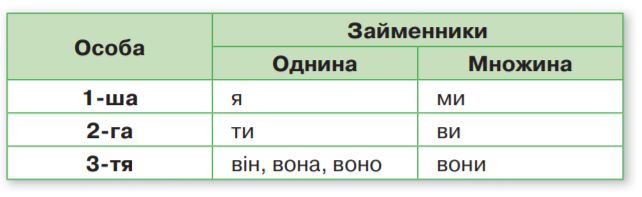 | Особа | Займенники | |
|---|---|---|
| | Однина | Множина |
| 1-ша | я | ми |
| 2-га | ти | ви |
| 3-тя | він, вона, воно | вони |